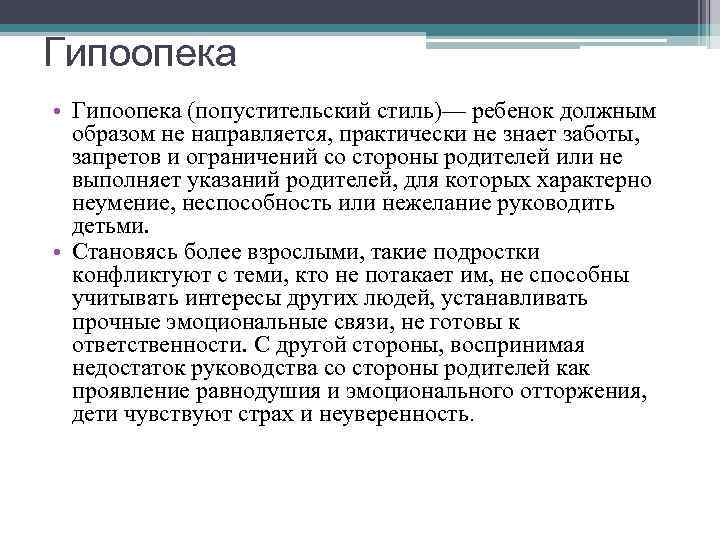 Гипоопека

• Гипоопека (попустительский стиль)— ребенок должным образом не направляется, практически не знает заботы, запретов и ограничений со стороны родителей или не выполняет указаний родителей, для которых характерно неумение, неспособность или нежелание руководить детьми.
• Становясь более взрослыми, такие подростки конфликтуют с теми, кто не потакает им, не способны учитывать интересы других людей, устанавливать прочные эмоциональные связи, не готовы к ответственности. С другой стороны, воспринимая недостаток руководства со стороны родителей как проявление равнодушия и эмоционального отторжения, дети чувствуют страх и неуверенность.